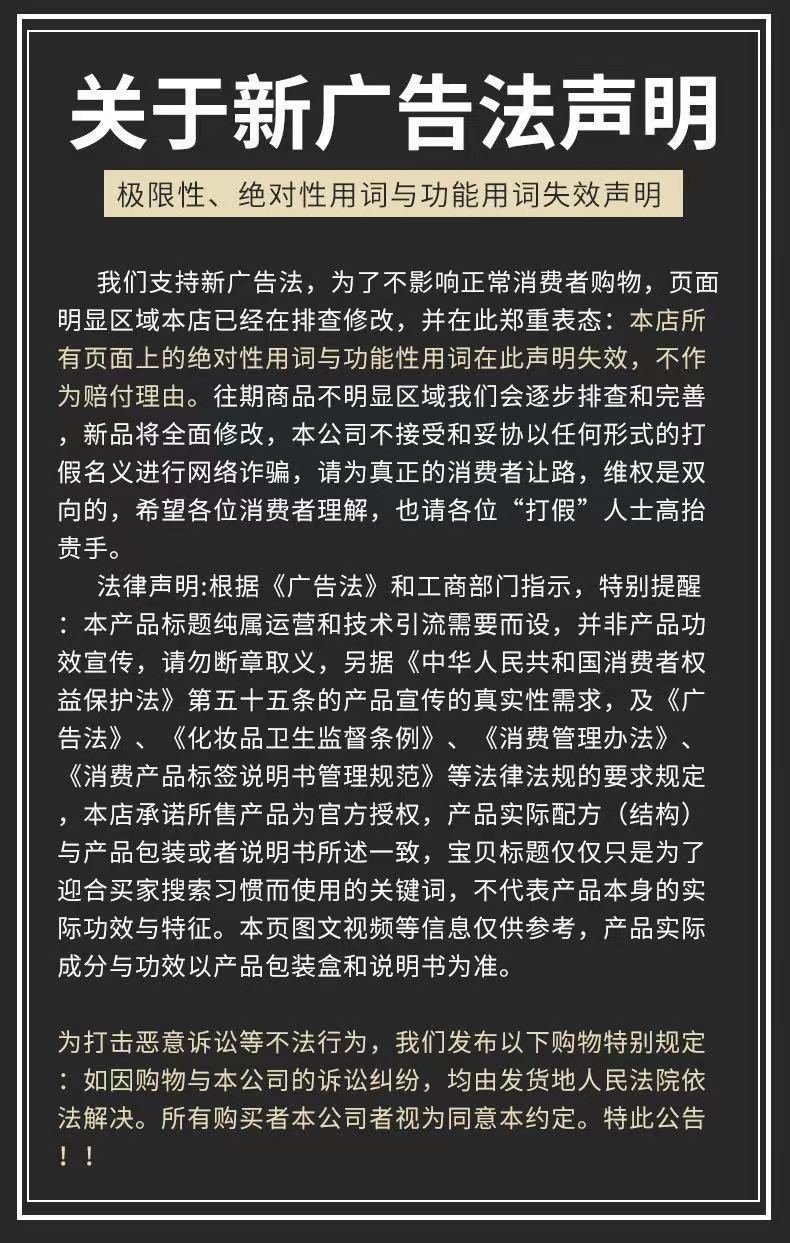 关于新广告法声明

极限性、绝对性用词与功能用词失效声明

我们支持新广告法，为了不影响正常消费者购物，页面明显区域本店已经在排查修改，并在此郑重表态：本店所有页面上的绝对性用词与功能性用词在此声明失效，不作为赔付理由。往期商品不明显区域我们会逐步排查和完善，新品将全面修改，本公司不接受和妥协以任何形式的打假名义进行网络诈骗，请为真正的消费者让路，维权是双向的，希望各位消费者理解，也请各位“打假”人士高抬贵手。

法律声明:根据《广告法》和工商部门指示，特别提醒：本产品标题纯属运营和技术引流需要而设，并非产品功效宣传，请勿断章取义，另据《中华人民共和国消费者权益保护法》第五十五条的产品宣传的真实性需求，及《广告法》、《化妆品卫生监督条例》、《消费管理办法》、《消费产品标签说明书管理规范》等法律法规的要求规定，本店承诺所售产品为官方授权，产品实际配方（结构）与产品包装或者说明书所述一致，宝贝标题仅仅只是为了迎合买家搜索习惯而使用的关键词，不代表产品本身的实际功效与特征。本页图文视频等信息仅供参考，产品实际成分与功效以产品包装盒和说明书为准。

为打击恶意诉讼等不法行为，我们发布以下购物特别规定：如因购物与本公司的诉讼纠纷，均由发货地人民法院依法解决。所有购买者本公司者视为同意本约定。特此公告！！